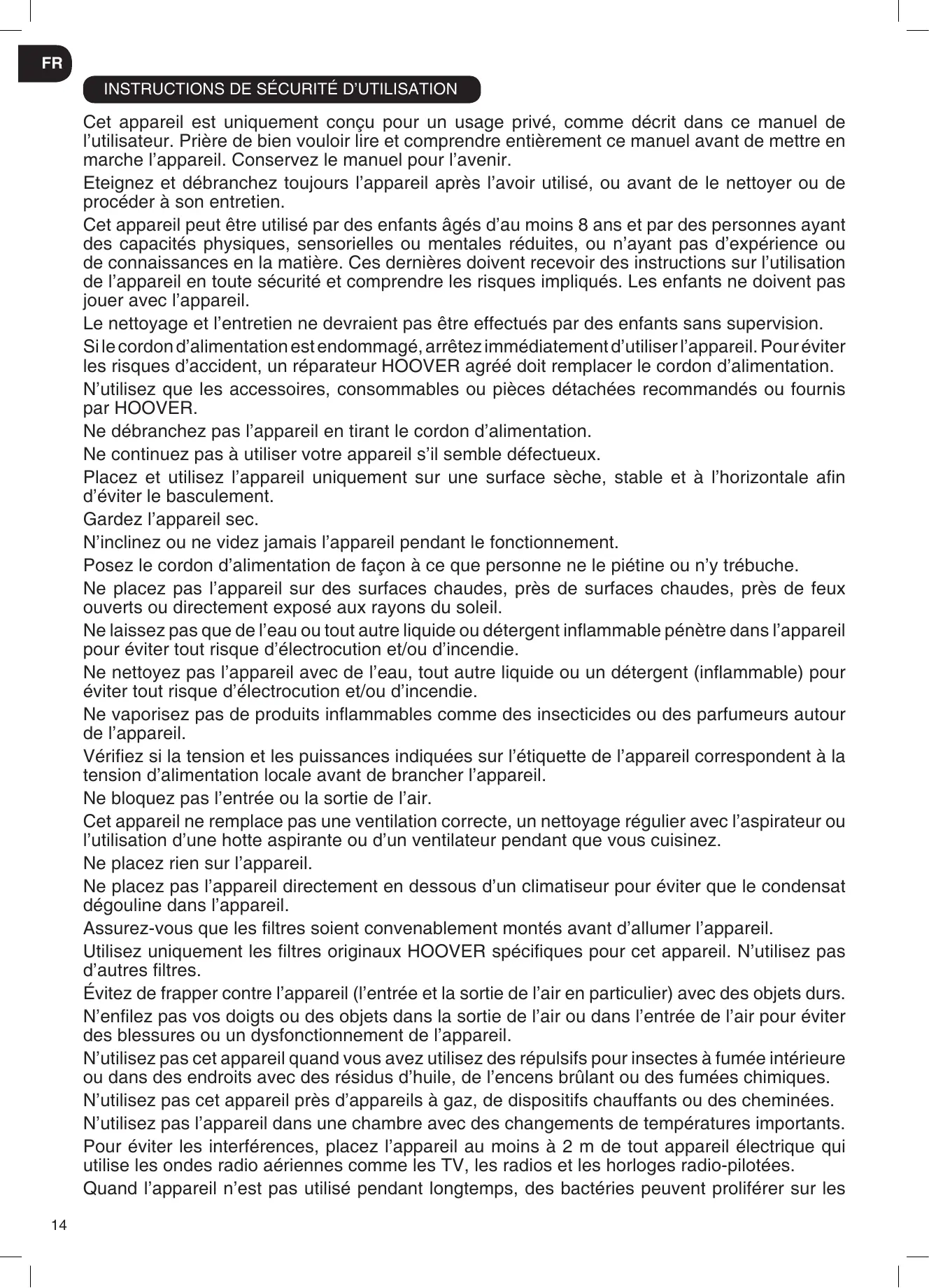 FR

INSTRUCTIONS DE SÉCURITÉ D'UTILISATION

Cet appareil est uniquement conçu pour un usage privé, comme décrit dans ce manuel de l'utilisateur. Prière de bien vouloir lire et comprendre entièrement ce manuel avant de mettre en marche l'appareil. Conservez le manuel pour l'avenir.

Eteignez et débranchez toujours l'appareil après l'avoir utilisé, ou avant de le nettoyer ou de procéder à son entretien.

Cet appareil peut être utilisé par des enfants âgés d'au moins 8 ans et par des personnes ayant des capacités physiques, sensorielles ou mentales réduites, ou n'ayant pas d'expérience ou de connaissances en la matière. Ces dernières doivent recevoir des instructions sur l'utilisation de l'appareil en toute sécurité et comprendre les risques impliqués. Les enfants ne doivent pas jouer avec l'appareil.

Le nettoyage et l'entretien ne devraient pas être effectués par des enfants sans supervision.

Si le cordon d'alimentation est endommagé, arrêtez immédiatement d'utiliser l'appareil. Pour éviter les risques d'accident, un réparateur HOOVER agréé doit remplacer le cordon d'alimentation.

N'utilisez que les accessoires, consommables ou pièces détachées recommandés ou fournis par HOOVER.

Ne débranchez pas l'appareil en tirant le cordon d'alimentation.

Ne continuez pas à utiliser votre appareil s'il semble défectueux.

Placez et utilisez l'appareil uniquement sur une surface sèche, stable et à l'horizontale afin d'éviter le basculement.

Gardez l'appareil sec.

N'inclinez ou ne videz jamais l'appareil pendant le fonctionnement.

Posez le cordon d'alimentation de façon à ce que personne ne le piétine ou n'y trébuche.

Ne placez pas l'appareil sur des surfaces chaudes, près de surfaces chaudes, près de feux ouverts ou directement exposé aux rayons du soleil.

Ne laissez pas que de l'eau ou tout autre liquide ou détergent inflammable pénètre dans l'appareil pour éviter tout risque d'électrocution et/ou d'incendie.

Ne nettoyez pas l'appareil avec de l'eau, tout autre liquide ou un détergent (inflammable) pour éviter tout risque d'électrocution et/ou d'incendie.

Ne vaporisez pas de produits inflammables comme des insecticides ou des parfumeurs autour de l'appareil.

Vérifiez si la tension et les puissances indiquées sur l'étiquette de l'appareil correspondent à la tension d'alimentation locale avant de brancher l'appareil.

Ne bloquez pas l'entrée ou la sortie de l'air.

Cet appareil ne remplace pas une ventilation correcte, un nettoyage régulier avec l'aspirateur ou l'utilisation d'une hotte aspirante ou d'un ventilateur pendant que vous cuisinez.

Ne placez rien sur l'appareil.

Ne placez pas l'appareil directement en dessous d'un climatiseur pour éviter que le condensat dégouline dans l'appareil.

Assurez-vous que les filtres soient convenablement montés avant d'allumer l'appareil.

Utilisez uniquement les filtres originaux HOOVER spécifiques pour cet appareil. N'utilisez pas d'autres filtres.

Évitez de frapper contre l'appareil (l'entrée et la sortie de l'air en particulier) avec des objets durs.

N'enfilez pas vos doigts ou des objets dans la sortie de l'air ou dans l'entrée de l'air pour éviter des blessures ou un dysfonctionnement de l'appareil.

N'utilisez pas cet appareil quand vous avez utilisez des répulsifs pour insectes à fumée intérieure ou dans des endroits avec des résidus d'huile, de l'encens brûlant ou des fumées chimiques.

N'utilisez pas cet appareil près d'appareils à gaz, de dispositifs chauffants ou des cheminées.

N'utilisez pas l'appareil dans une chambre avec des changements de températures importants.

Pour éviter les interférences, placez l'appareil au moins à 2 m de tout appareil électrique qui utilise les ondes radio aériennes comme les TV, les radios et les horloges radio-pilotées.

Quand l'appareil n'est pas utilisé pendant longtemps, des bactéries peuvent proliférer sur les

14